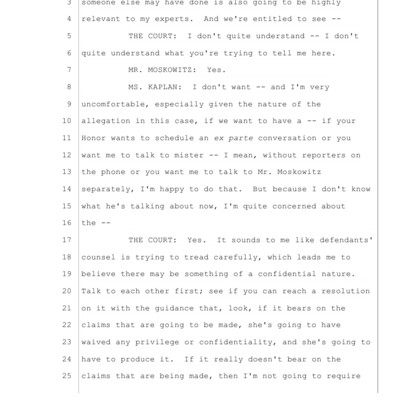 3 someone else may have done is also going to be highly

4 relevant to my experts. And we're entitled to see --

5 THE COURT: I don't quite understand -- I don't

6 quite understand what you're trying to tell me here.

7 MR. MOSKOWITZ: Yes.

8 MS. KAPLAN: I don't want -- and I'm very

9 uncomfortable, especially given the nature of the

10 allegation in this case, if we want to have a -- if your

11 Honor wants to schedule an ex parte conversation or you

12 want me to talk to mister -- I mean, without reporters on

13 the phone or you want me to talk to Mr. Moskowitz

14 separately, I'm happy to do that. But because I don't know

15 what he's talking about now, I'm quite concerned about

16 the --

17 THE COURT: Yes. It sounds to me like defendants'

18 counsel is trying to tread carefully, which leads me to

19 believe there may be something of a confidential nature.

20 Talk to each other first; see if you can reach a resolution

21 on it with the guidance that, look, if it bears on the

22 claims that are going to be made, she's going to have

23 waived any privilege or confidentiality, and she's going to

24 have to produce it. If it really doesn't bear on the

25 claims that are being made, then I'm not going to require